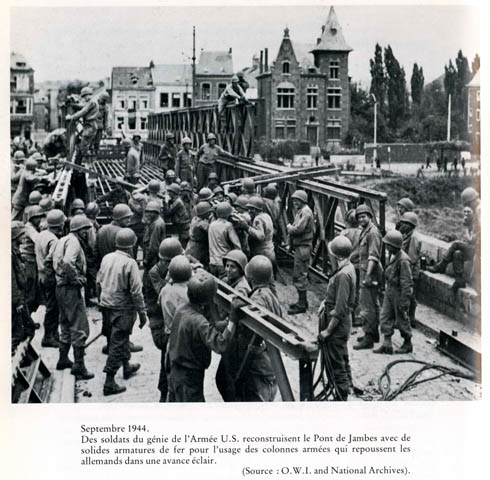 Septembre 1944.
Des soldats du génie de l'Armée U.S. reconstruisent le Pont de Jambes avec de solides armatures de fer pour l'usage des colonnes armées qui repoussent les allemands dans une avance éclair.

(Source : O.W.I. and National Archives).